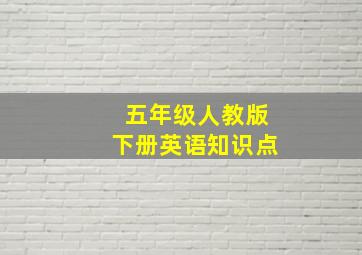 五年级人教版
下册英语知识点